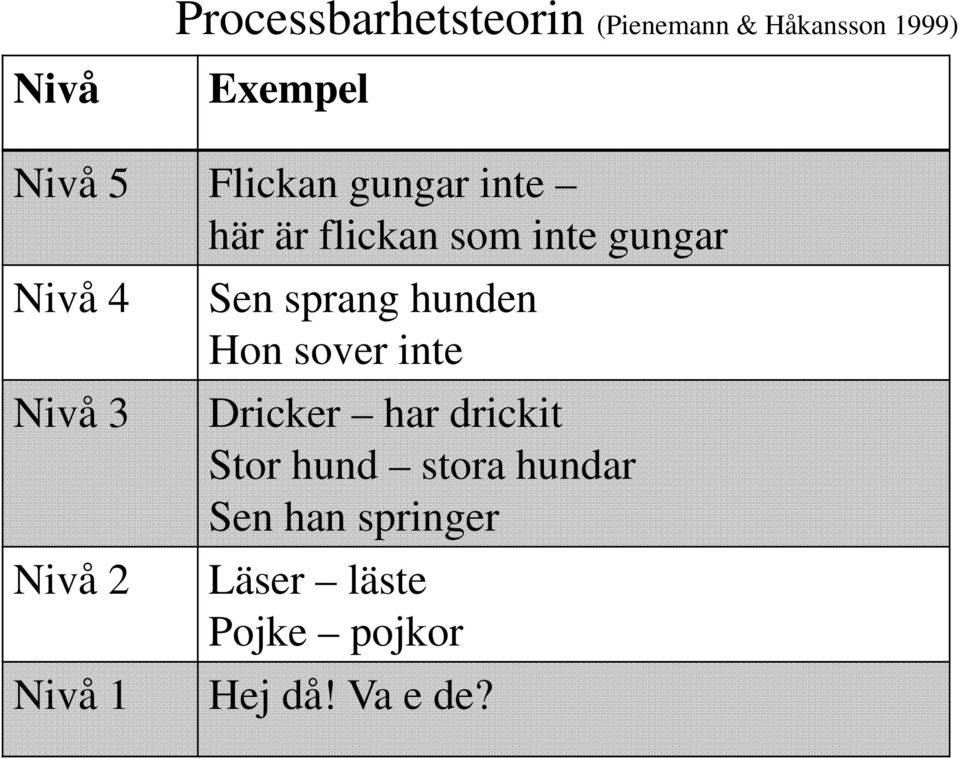 Processbarhetsteorin (Pienemann & Håkansson 1999)

| Nivå | Exempel |
|---|---|
| Nivå 5 | Flickan gungar inte – här är flickan som inte gungar |
| Nivå 4 | Sen sprang hunden Hon sover inte |
| Nivå 3 | Dricker – har drickit Stor hund – stora hundar Sen han springer |
| Nivå 2 | Läser – läste Pojke – pojkor |
| Nivå 1 | Hej då! Va e de? |